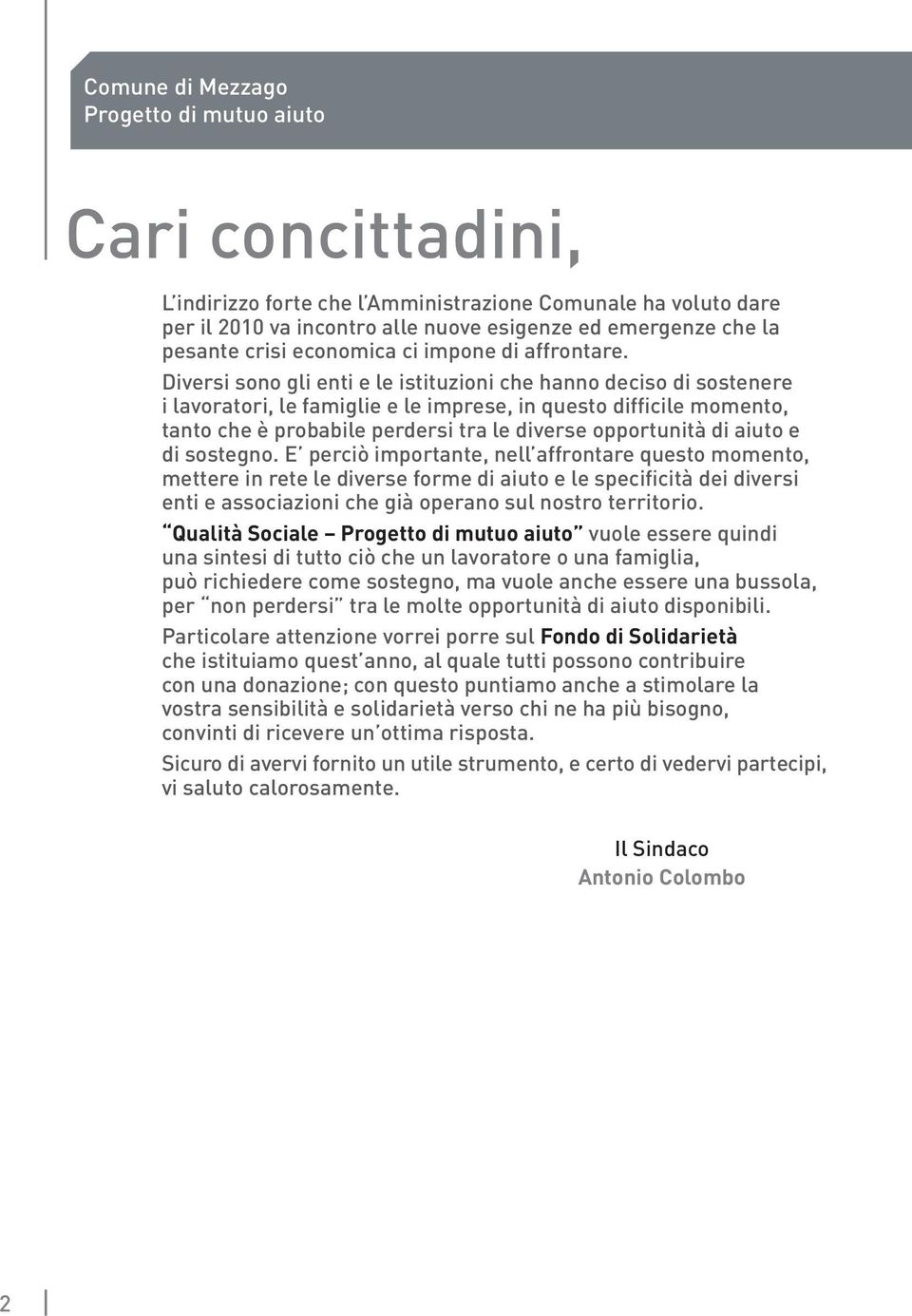 Comune di Mezzago
Progetto di mutuo aiuto

Cari concittadini,

L'indirizzo forte che l'Amministrazione Comunale ha voluto dare per il 2010 va incontro alle nuove esigenze ed emergenze che la pesante crisi economica ci impone di affrontare.
Diversi sono gli enti e le istituzioni che hanno deciso di sostenere i lavoratori, le famiglie e le imprese, in questo difficile momento, tanto che è probabile perdersi tra le diverse opportunità di aiuto e di sostegno. E' perciò importante, nell'affrontare questo momento, mettere in rete le diverse forme di aiuto e le specificità dei diversi enti e associazioni che già operano sul nostro territorio.

"Qualità Sociale – Progetto di mutuo aiuto" vuole essere quindi una sintesi di tutto ciò che un lavoratore o una famiglia, può richiedere come sostegno, ma vuole anche essere una bussola, per "non perdersi" tra le molte opportunità di aiuto disponibili.

Particolare attenzione vorrei porre sul Fondo di Solidarietà che istituiamo quest'anno, al quale tutti possono contribuire con una donazione; con questo puntiamo anche a stimolare la vostra sensibilità e solidarietà verso chi ne ha più bisogno, convinti di ricevere un'ottima risposta.

Sicuro di avervi fornito un utile strumento, e certo di vedervi partecipi, vi saluto calorosamente.

Il Sindaco
Antonio Colombo

2